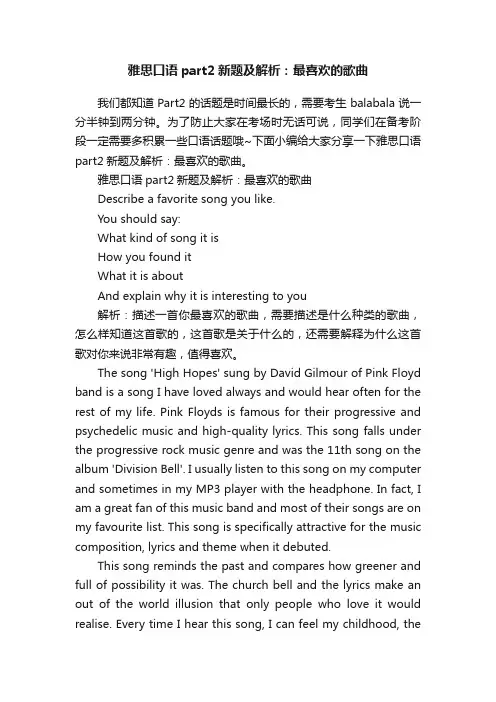 雅思口语 part2 新题及解析：最喜欢的歌曲

我们都知道 Part2 的话题是时间最长的，需要考生 balabala 说一分半钟到两分钟。为了防止大家在考场时无话可说，同学们在备考阶段一定需要多积累一些口语话题哦~下面小编给大家分享一下雅思口语 part2 新题及解析：最喜欢的歌曲。

雅思口语 part2 新题及解析：最喜欢的歌曲

Describe a favorite song you like.

You should say:

What kind of song it is

How you found it

What it is about

And explain why it is interesting to you

解析：描述一首你最喜欢的歌曲，需要描述是什么种类的歌曲，怎么样知道这首歌的，这首歌是关于什么的，还需要解释为什么这首歌对你来说非常有趣，值得喜欢。

The song 'High Hopes' sung by David Gilmour of Pink Floyd band is a song I have loved always and would hear often for the rest of my life. Pink Floyds is famous for their progressive and psychedelic music and high-quality lyrics. This song falls under the progressive rock music genre and was the 11th song on the album 'Division Bell'. I usually listen to this song on my computer and sometimes in my MP3 player with the headphone. In fact, I am a great fan of this music band and most of their songs are on my favourite list. This song is specifically attractive for the music composition, lyrics and theme when it debuted.

This song reminds the past and compares how greener and full of possibility it was. The church bell and the lyrics make an out of the world illusion that only people who love it would realise. Every time I hear this song, I can feel my childhood, the